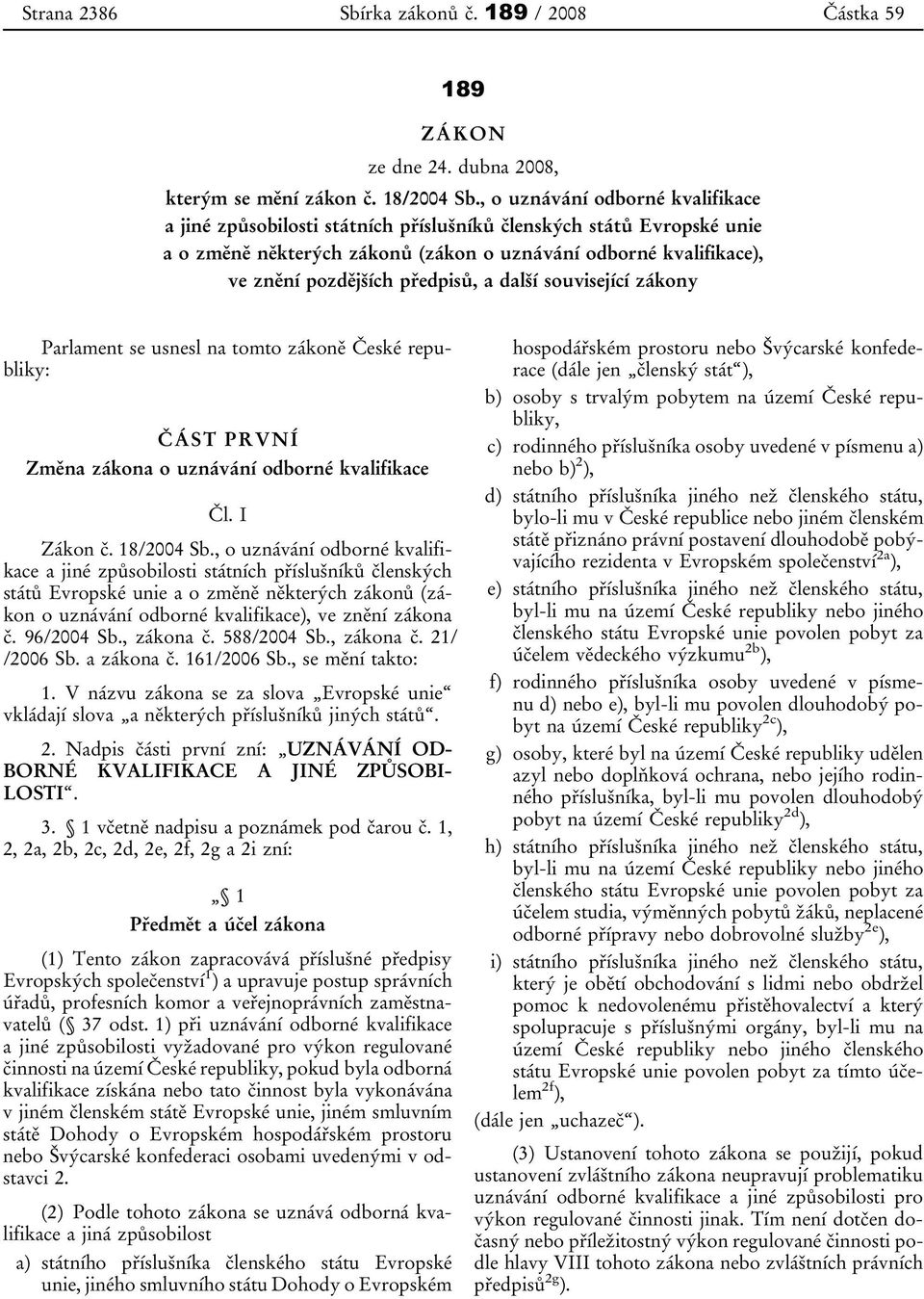 Strana 2386 Sbírka zákonů č. 189 / 2008 Částka 59

189

ZÁKON

ze dne 24. dubna 2008,

kterým se mění zákon č. 18/2004 Sb., o uznávání odborné kvalifikace a jiné způsobilosti státních příslušníků členských států Evropské unie a o změně některých zákonů (zákon o uznávání odborné kvalifikace), ve znění pozdějších předpisů, a další související zákony

Parlament se usnesl na tomto zákoně České republiky:

ČÁST PRVNÍ

Změna zákona o uznávání odborné kvalifikace

Čl. I

Zákon č. 18/2004 Sb., o uznávání odborné kvalifikace a jiné způsobilosti státních příslušníků členských států Evropské unie a o změně některých zákonů (zákon o uznávání odborné kvalifikace), ve znění zákona č. 96/2004 Sb., zákona č. 588/2004 Sb., zákona č. 21/ /2006 Sb. a zákona č. 161/2006 Sb., se mění takto:

1. V názvu zákona se za slova „Evropské unie“ vkládají slova „a některých příslušníků jiných států“.

2. Nadpis části první zní: „UZNÁVÁNÍ ODBORNÉ KVALIFIKACE A JINÉ ZPŮSOBILOSTI“.

3. § 1 včetně nadpisu a poznámek pod čarou č. 1, 2, 2a, 2b, 2c, 2d, 2e, 2f, 2g a 2i zní:

„§ 1
Předmět a účel zákona

(1) Tento zákon zapracovává příslušné předpisy Evropských společenství$^{1}$) a upravuje postup správních úřadů, profesních komor a veřejnoprávních zaměstnavatelů (§ 37 odst. 1) při uznávání odborné kvalifikace a jiné způsobilosti vyžadované pro výkon regulované činnosti na území České republiky, pokud byla odborná kvalifikace získána nebo tato činnost byla vykonávána v jiném členském státě Evropské unie, jiném smluvním státě Dohody o Evropském hospodářském prostoru nebo Švýcarské konfederaci osobami uvedenými v odstavci 2.

(2) Podle tohoto zákona se uznává odborná kvalifikace a jiná způsobilost

a) státního příslušníka členského státu Evropské unie, jiného smluvního státu Dohody o Evropském hospodářském prostoru nebo Švýcarské konfederace (dále jen „členský stát“),

b) osoby s trvalým pobytem na území České republiky,

c) rodinného příslušníka osoby uvedené v písmenu a) nebo b)$^{2}$),

d) státního příslušníka jiného než členského státu, bylo-li mu v České republice nebo jiném členském státě přiznáno právní postavení dlouhodobě pobývajícího rezidenta v Evropském společenství$^{2a}$),

e) státního příslušníka jiného než členského státu, byl-li mu na území České republiky nebo jiného členského státu Evropské unie povolen pobyt za účelem vědeckého výzkumu$^{2b}$),

f) rodinného příslušníka osoby uvedené v písmenu d) nebo e), byl-li mu povolen dlouhodobý pobyt na území České republiky$^{2c}$),

g) osoby, které byl na území České republiky udělen azyl nebo doplňková ochrana, nebo jejího rodinného příslušníka, byl-li mu povolen dlouhodobý pobyt na území České republiky$^{2d}$),

h) státního příslušníka jiného než členského státu, byl-li mu na území České republiky nebo jiného členského státu Evropské unie povolen pobyt za účelem studia, výměnných pobytů žáků, neplacené odborné přípravy nebo dobrovolné služby$^{2e}$),

i) státního příslušníka jiného než členského státu, který je obětí obchodování s lidmi nebo obdržel pomoc k nedovolenému přistěhovalectví a který spolupracuje s příslušnými orgány, byl-li mu na území České republiky nebo jiného členského státu Evropské unie povolen pobyt za tímto účelem$^{2f}$),

(dále jen „uchazeč“).

(3) Ustanovení tohoto zákona se použijí, pokud ustanovení zvláštního zákona neupravují problematiku uznávání odborné kvalifikace a jiné způsobilosti pro výkon regulované činnosti jinak. Tím není dotčen dočasný nebo příležitostný výkon regulované činnosti podle hlavy VIII tohoto zákona nebo zvláštních právních předpisů$^{2g}$).